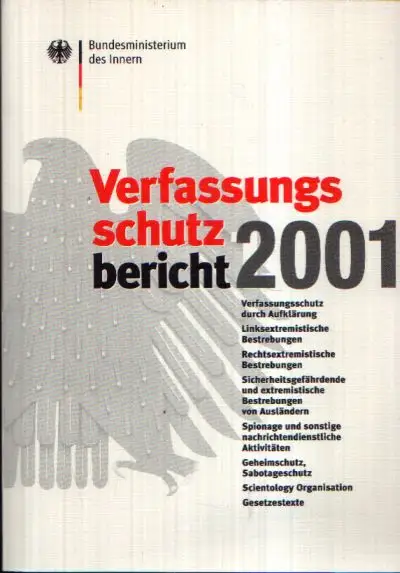 Bundesministerium
des Innern

Verfassungs
schutz
bericht 2001

Verfassungsschutz
durch Aufklärung

Linksextremistische
Bestrebungen

Rechtsextremistische
Bestrebungen

Sicherheitsgefährdende
und extremistische
Bestrebungen
von Ausländern

Spionage und sonstige
nachrichtendienstliche
Aktivitäten

Geheimschutz,
Sabotageschutz

Scientology Organisation

Gesetzestexte